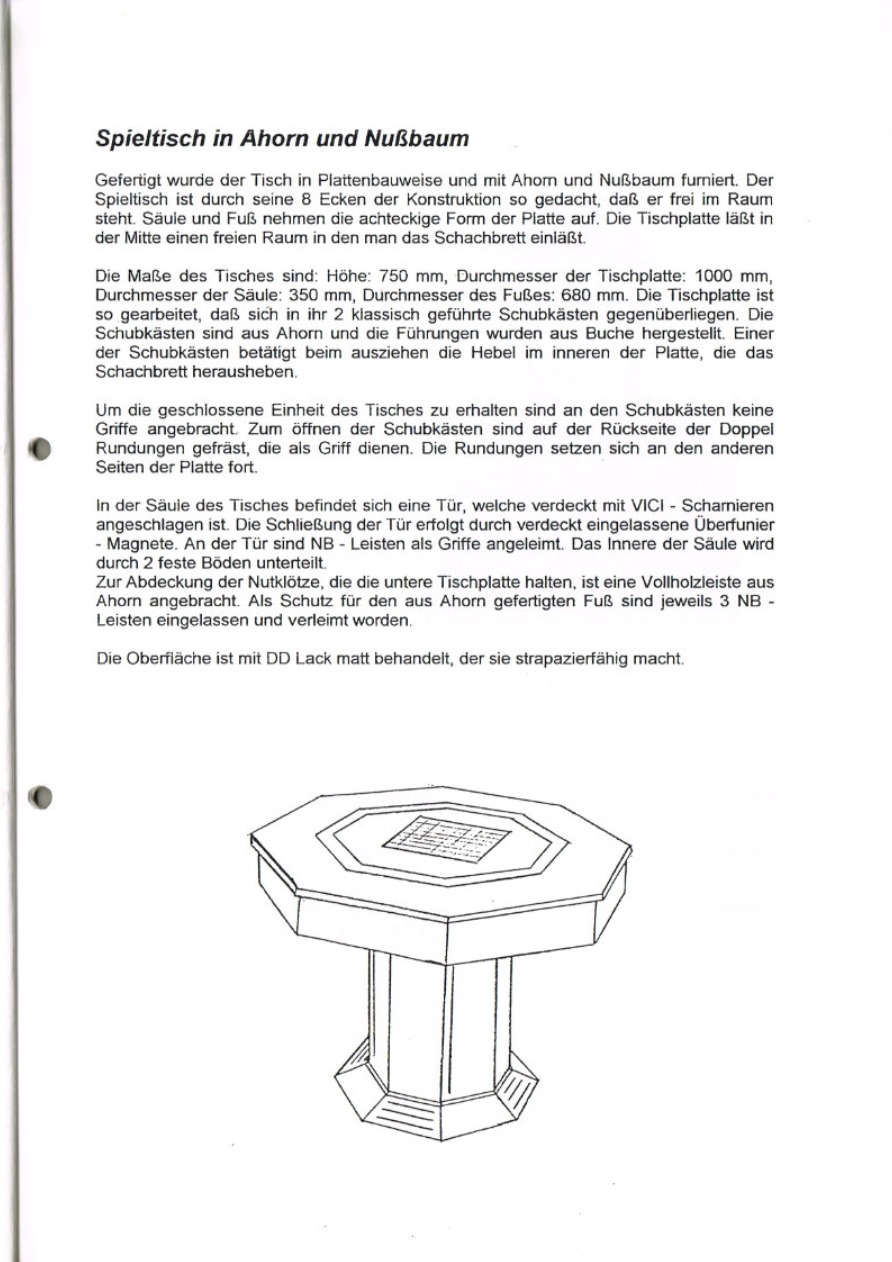 Spieltisch in Ahorn und Nußbaum

Gefertigt wurde der Tisch in Plattenbauweise und mit Ahorn und Nußbaum furniert. Der Spieltisch ist durch seine 8 Ecken der Konstruktion so gedacht, daß er frei im Raum steht. Säule und Fuß nehmen die achteckige Form der Platte auf. Die Tischplatte läßt in der Mitte einen freien Raum in den man das Schachbrett einläßt.

Die Maße des Tisches sind: Höhe: 750 mm, Durchmesser der Tischplatte: 1000 mm, Durchmesser der Säule: 350 mm, Durchmesser des Fußes: 680 mm. Die Tischplatte ist so gearbeitet, daß sich in ihr 2 klassisch geführte Schubkästen gegenüberliegen. Die Schubkästen sind aus Ahorn und die Führungen wurden aus Buche hergestellt. Einer der Schubkästen betätigt beim ausziehen die Hebel im inneren der Platte, die das Schachbrett herausheben.

Um die geschlossene Einheit des Tisches zu erhalten sind an den Schubkästen keine Griffe angebracht. Zum öffnen der Schubkästen sind auf der Rückseite der Doppel Rundungen gefräst, die als Griff dienen. Die Rundungen setzen sich an den anderen Seiten der Platte fort.

In der Säule des Tisches befindet sich eine Tür, welche verdeckt mit VICI - Scharnieren angeschlagen ist. Die Schließung der Tür erfolgt durch verdeckt eingelassene Überfunier - Magnete. An der Tür sind NB - Leisten als Griffe angeleimt. Das Innere der Säule wird durch 2 feste Böden unterteilt.
Zur Abdeckung der Nutklötze, die die untere Tischplatte halten, ist eine Vollholzleiste aus Ahorn angebracht. Als Schutz für den aus Ahorn gefertigten Fuß sind jeweils 3 NB - Leisten eingelassen und verleimt worden.

Die Oberfläche ist mit DD Lack matt behandelt, der sie strapazierfähig macht.